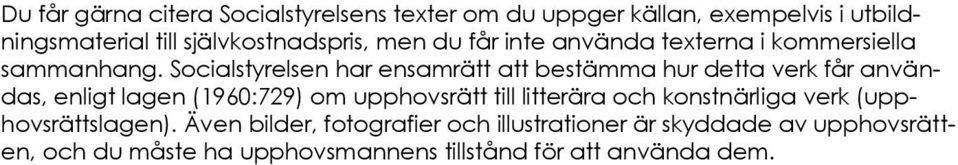 Du får gärna citera Socialstyrelsens texter om du uppger källan, exempelvis i utbildningsmaterial till självkostnadspris, men du får inte använda texterna i kommersiella sammanhang. Socialstyrelsen har ensamrätt att bestämma hur detta verk får användas, enligt lagen (1960:729) om upphovsrätt till litterära och konstnärliga verk (upphovsrättslagen). Även bilder, fotografier och illustrationer är skyddade av upphovsrätten, och du måste ha upphovsmannens tillstånd för att använda dem.